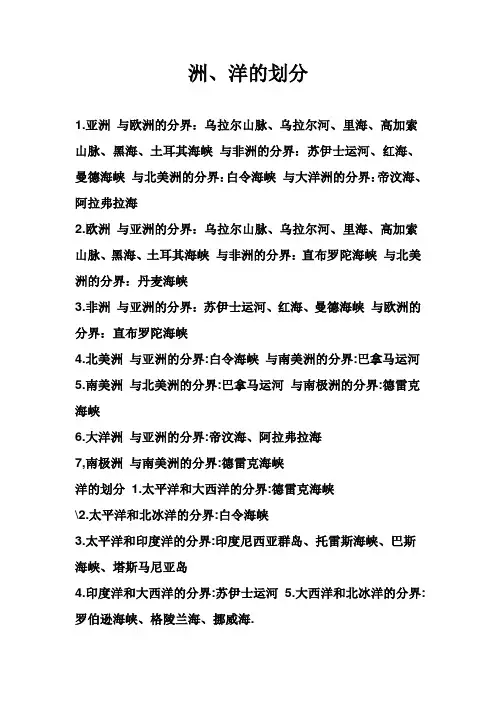 洲、洋的划分

1.亚洲 与欧洲的分界：乌拉尔山脉、乌拉尔河、里海、高加索山脉、黑海、土耳其海峡 与非洲的分界：苏伊士运河、红海、曼德海峡 与北美洲的分界:白令海峡 与大洋洲的分界:帝汶海、阿拉弗拉海

2.欧洲 与亚洲的分界：乌拉尔山脉、乌拉尔河、里海、高加索山脉、黑海、土耳其海峡 与非洲的分界：直布罗陀海峡 与北美洲的分界：丹麦海峡

3.非洲 与亚洲的分界：苏伊士运河、红海、曼德海峡 与欧洲的分界：直布罗陀海峡

4.北美洲 与亚洲的分界:白令海峡 与南美洲的分界:巴拿马运河

5.南美洲 与北美洲的分界:巴拿马运河 与南极洲的分界:德雷克海峡

6.大洋洲 与亚洲的分界:帝汶海、阿拉弗拉海

7,南极洲 与南美洲的分界:德雷克海峡

洋的划分 1.太平洋和大西洋的分界:德雷克海峡

\2.太平洋和北冰洋的分界:白令海峡

3.太平洋和印度洋的分界:印度尼西亚群岛、托雷斯海峡、巴斯海峡、塔斯马尼亚岛

4.印度洋和大西洋的分界:苏伊士运河 5.大西洋和北冰洋的分界:罗伯逊海峡、格陵兰海、挪威海.